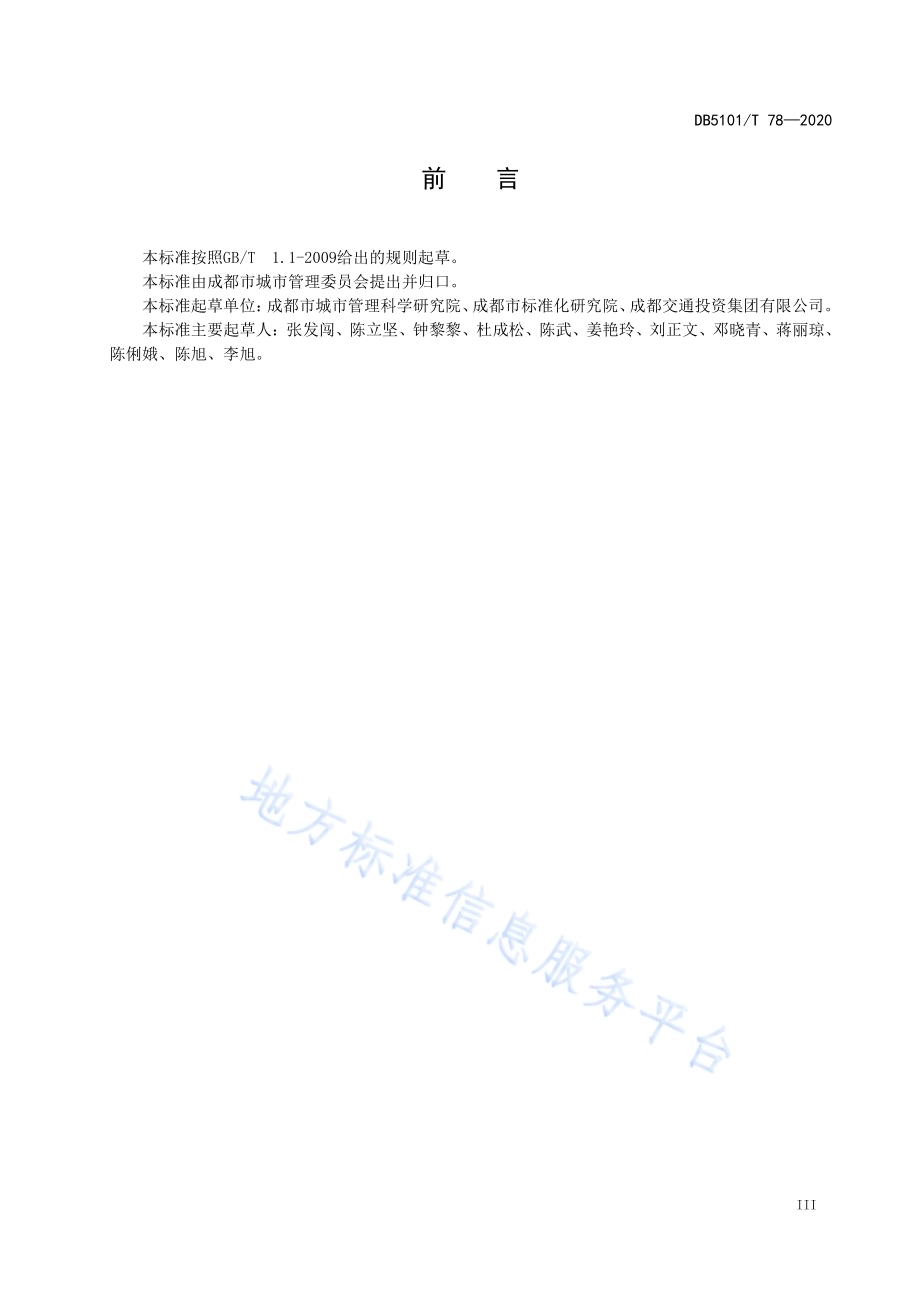 DB5101/T 78—2020

前　言

本标准按照GB/T　1.1-2009给出的规则起草。

本标准由成都市城市管理委员会提出并归口。

本标准起草单位：成都市城市管理科学研究院、成都市标准化研究院、成都交通投资集团有限公司。

本标准主要起草人：张发闯、陈立坚、钟黎黎、杜成松、陈武、姜艳玲、刘正文、邓晓青、蒋丽琼、陈俐娥、陈旭、李旭。

地方标准信息服务平台

III